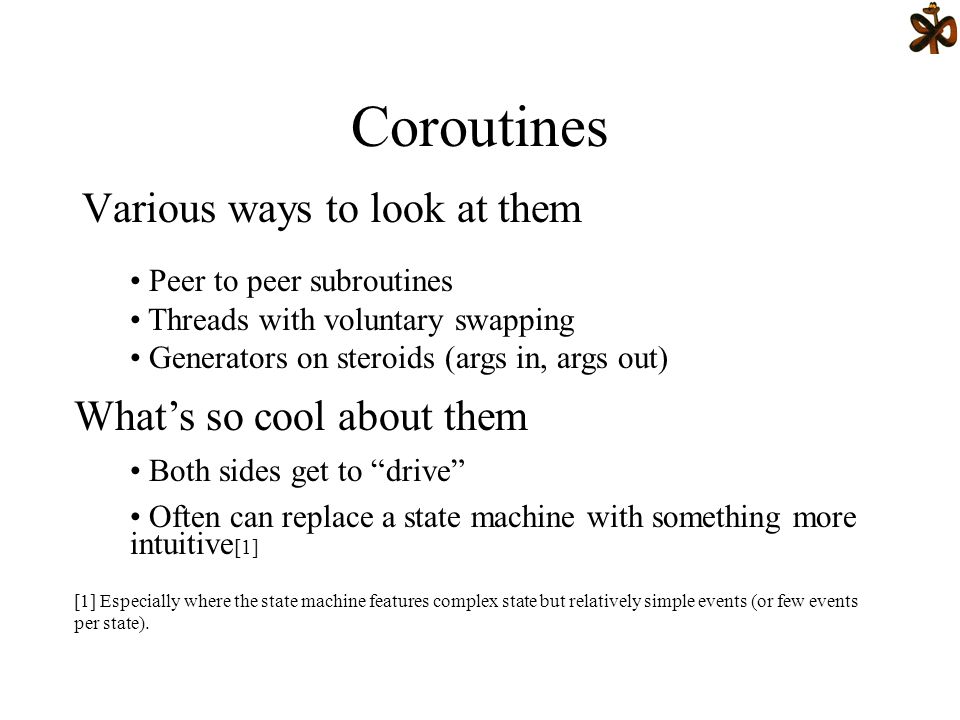 Coroutines

Various ways to look at them

• Peer to peer subroutines
• Threads with voluntary swapping
• Generators on steroids (args in, args out)

What’s so cool about them

• Both sides get to “drive”

• Often can replace a state machine with something more intuitive[1]

[1] Especially where the state machine features complex state but relatively simple events (or few events per state).